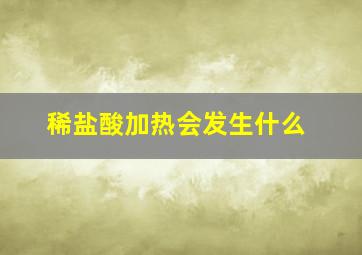 稀盐酸加热会发生什么